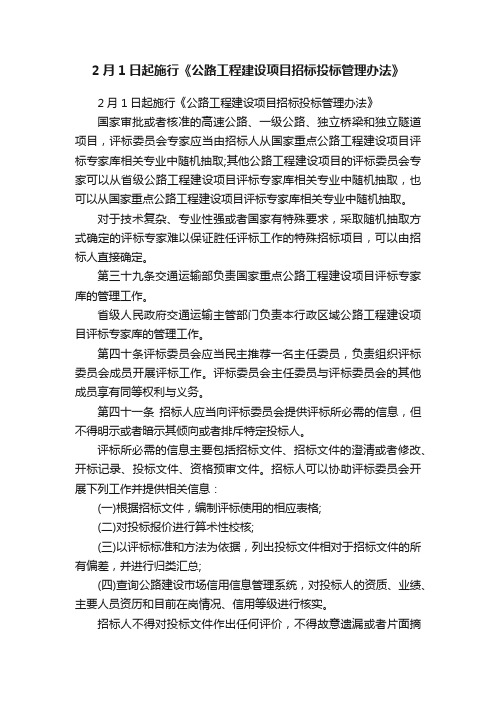 2月1日起施行《公路工程建设项目招标投标管理办法》

2月1日起施行《公路工程建设项目招标投标管理办法》

国家审批或者核准的高速公路、一级公路、独立桥梁和独立隧道项目，评标委员会专家应当由招标人从国家重点公路工程建设项目评标专家库相关专业中随机抽取;其他公路工程建设项目的评标委员会专家可以从省级公路工程建设项目评标专家库相关专业中随机抽取，也可以从国家重点公路工程建设项目评标专家库相关专业中随机抽取。

对于技术复杂、专业性强或者国家有特殊要求，采取随机抽取方式确定的评标专家难以保证胜任评标工作的特殊招标项目，可以由招标人直接确定。

第三十九条交通运输部负责国家重点公路工程建设项目评标专家库的管理工作。

省级人民政府交通运输主管部门负责本行政区域公路工程建设项目评标专家库的管理工作。

第四十条评标委员会应当民主推荐一名主任委员，负责组织评标委员会成员开展评标工作。评标委员会主任委员与评标委员会的其他成员享有同等权利与义务。

第四十一条 招标人应当向评标委员会提供评标所必需的信息，但不得明示或者暗示其倾向或者排斥特定投标人。

评标所必需的信息主要包括招标文件、招标文件的澄清或者修改、开标记录、投标文件、资格预审文件。招标人可以协助评标委员会开展下列工作并提供相关信息：

(一)根据招标文件，编制评标使用的相应表格;

(二)对投标报价进行算术性校核;

(三)以评标标准和方法为依据，列出投标文件相对于招标文件的所有偏差，并进行归类汇总;

(四)查询公路建设市场信用信息管理系统，对投标人的资质、业绩、主要人员资历和目前在岗情况、信用等级进行核实。

招标人不得对投标文件作出任何评价，不得故意遗漏或者片面摘